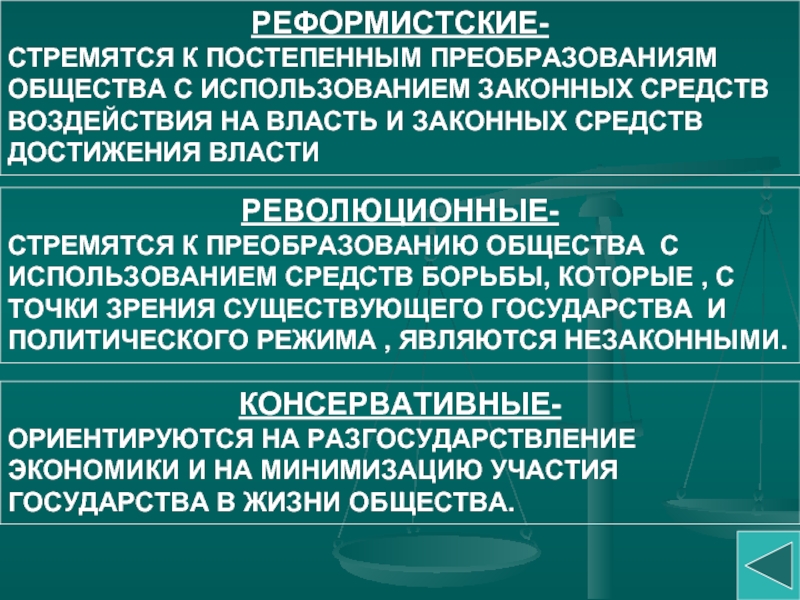 РЕФОРМИСТСКИЕ-
СТРЕМЯТСЯ К ПОСТЕПЕННЫМ ПРЕОБРАЗОВАНИЯМ ОБЩЕСТВА С ИСПОЛЬЗОВАНИЕМ ЗАКОННЫХ СРЕДСТВ ВОЗДЕЙСТВИЯ НА ВЛАСТЬ И ЗАКОННЫХ СРЕДСТВ ДОСТИЖЕНИЯ ВЛАСТИ

РЕВОЛЮЦИОННЫЕ-
СТРЕМЯТСЯ К ПРЕОБРАЗОВАНИЮ ОБЩЕСТВА С ИСПОЛЬЗОВАНИЕМ СРЕДСТВ БОРЬБЫ, КОТОРЫЕ , С ТОЧКИ ЗРЕНИЯ СУЩЕСТВУЮЩЕГО ГОСУДАРСТВА И ПОЛИТИЧЕСКОГО РЕЖИМА , ЯВЛЯЮТСЯ НЕЗАКОННЫМИ.

КОНСЕРВАТИВНЫЕ-
ОРИЕНТИРУЮТСЯ НА РАЗГОСУДАРСТВЛЕНИЕ ЭКОНОМИКИ И НА МИНИМИЗАЦИЮ УЧАСТИЯ ГОСУДАРСТВА В ЖИЗНИ ОБЩЕСТВА.